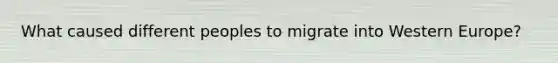 What caused different peoples to migrate into Western Europe?